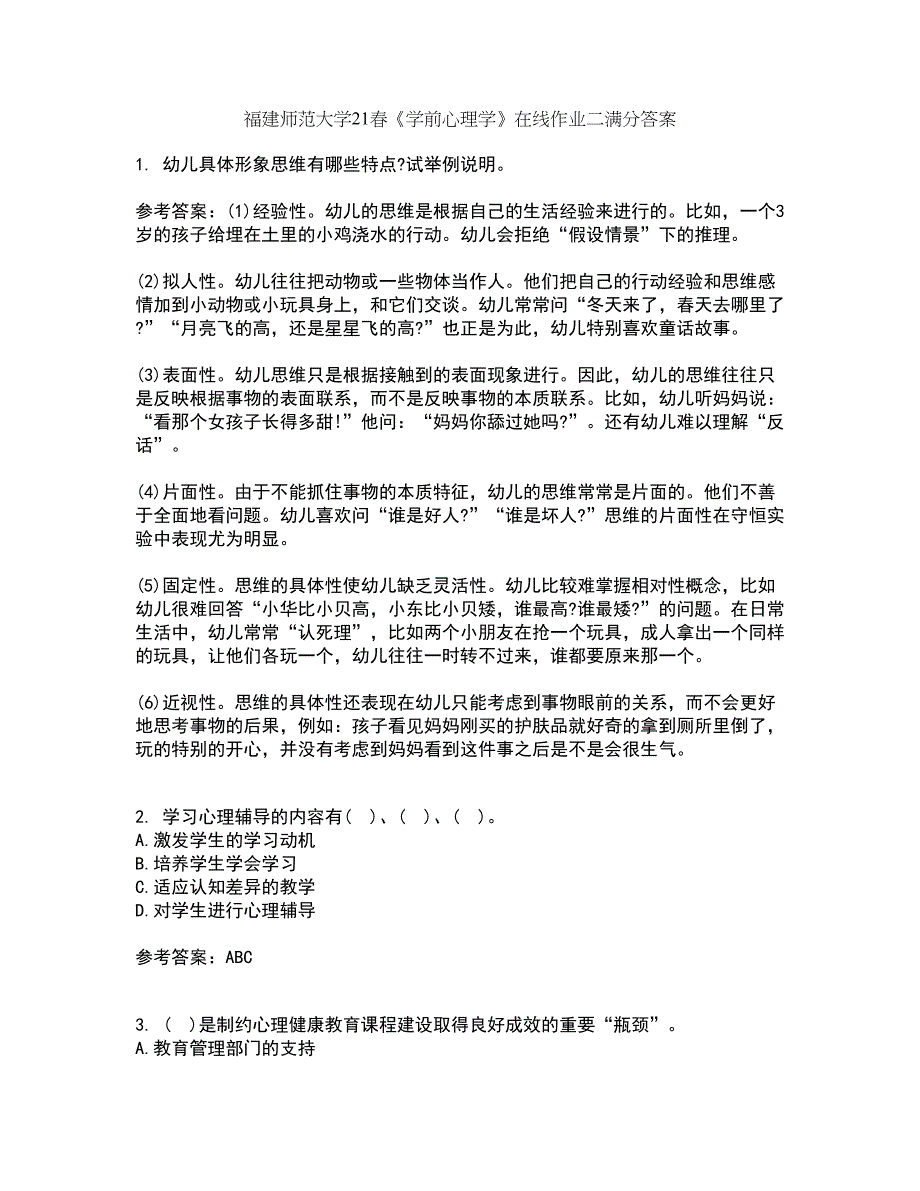 福建师范大学21春《学前心理学》在线作业二满分答案

1. 幼儿具体形象思维有哪些特点?试举例说明。

参考答案：(1)经验性。幼儿的思维是根据自己的生活经验来进行的。比如，一个3岁的孩子给埋在土里的小鸡浇水的行动。幼儿会拒绝“假设情景”下的推理。

(2)拟人性。幼儿往往把动物或一些物体当作人。他们把自己的行动经验和思维感情加到小动物或小玩具身上，和它们交谈。幼儿常常问“冬天来了，春天去哪里了?”“月亮飞的高，还是星星飞的高?”也正是为此，幼儿特别喜欢童话故事。

(3)表面性。幼儿思维只是根据接触到的表面现象进行。因此，幼儿的思维往往只是反映根据事物的表面联系，而不是反映事物的本质联系。比如，幼儿听妈妈说：“看那个女孩子长得多甜!”他问：“妈妈你舔过她吗?”。还有幼儿难以理解“反话”。

(4)片面性。由于不能抓住事物的本质特征，幼儿的思维常常是片面的。他们不善于全面地看问题。幼儿喜欢问“谁是好人?”“谁是坏人?”思维的片面性在守恒实验中表现尤为明显。

(5)固定性。思维的具体性使幼儿缺乏灵活性。幼儿比较难掌握相对性概念，比如幼儿很难回答“小华比小贝高，小东比小贝矮，谁最高?谁最矮?”的问题。在日常生活中，幼儿常常“认死理”，比如两个小朋友在抢一个玩具，成人拿出一个同样的玩具，让他们各玩一个，幼儿往往一时转不过来，谁都要原来那一个。

(6)近视性。思维的具体性还表现在幼儿只能考虑到事物眼前的关系，而不会更好地思考事物的后果，例如：孩子看见妈妈刚买的护肤品就好奇的拿到厕所里倒了，玩的特别的开心，并没有考虑到妈妈看到这件事之后是不是会很生气。

2. 学习心理辅导的内容有(  )、(  )、(  )。
A.激发学生的学习动机
B.培养学生学会学习
C.适应认知差异的教学
D.对学生进行心理辅导

参考答案：ABC

3. (  )是制约心理健康教育课程建设取得良好成效的重要“瓶颈”。
A.教育管理部门的支持